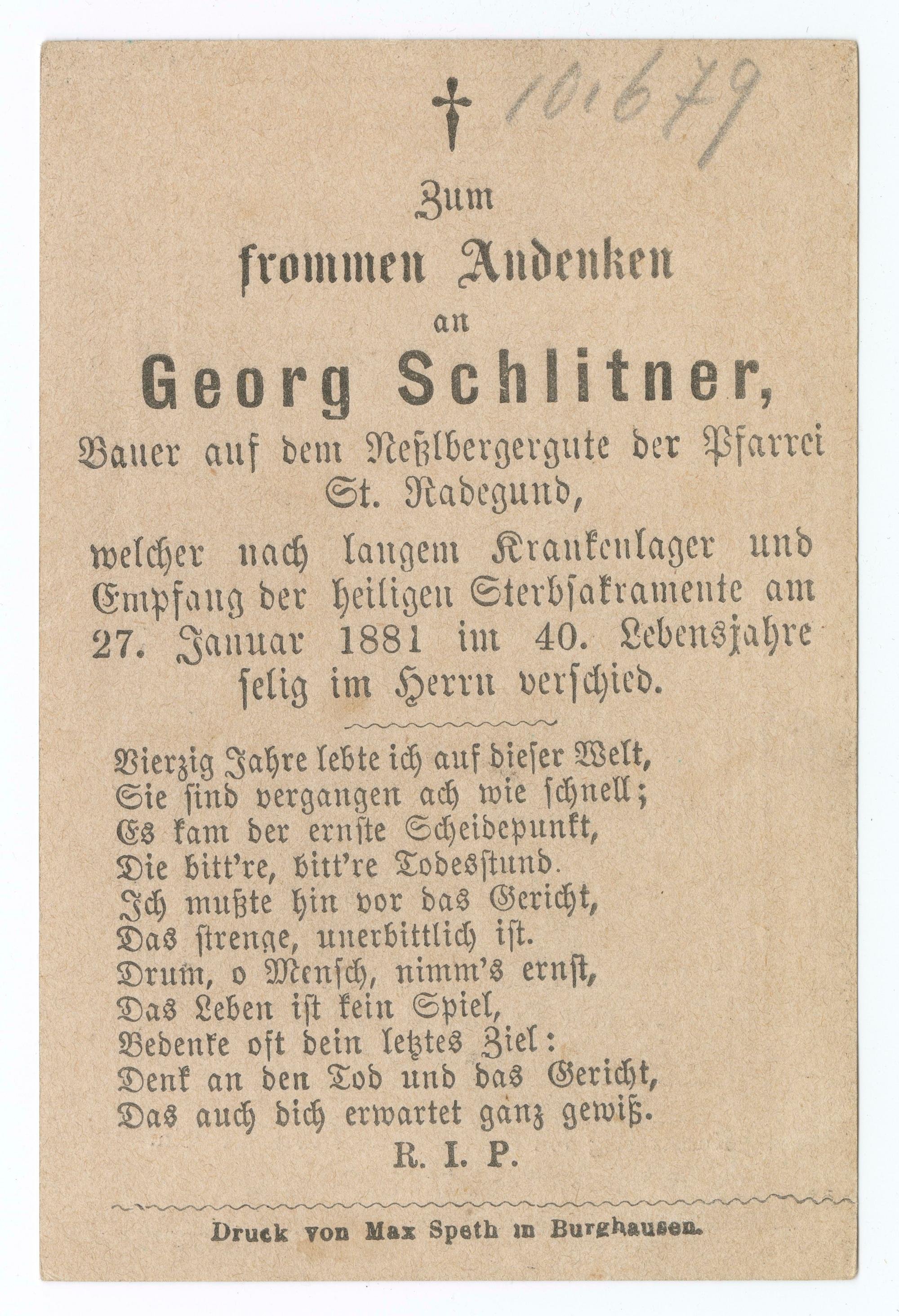 10.679

Zum
frommen Andenken
an
Georg Schlitner,
Bauer auf dem Neßlbergergute der Pfarrei St. Radegund,
welcher nach langem Krankenlager und Empfang der heiligen Sterbsakramente am 27. Januar 1881 im 40. Lebensjahre selig im Herrn verschied.

Vierzig Jahre lebte ich auf dieser Welt,
Sie sind vergangen ach wie schnell;
Es kam der ernste Scheidepunkt,
Die bitt're, bitt're Todesstund.
Ich mußte hin vor das Gericht,
Das strenge, unerbittlich ist.
Drum, o Mensch, nimm's ernst,
Das Leben ist kein Spiel,
Bedenke oft dein letztes Ziel:
Denk an den Tod und das Gericht,
Das auch dich erwartet ganz gewiß.
R. I. P.

Druck von Max Speth in Burghausen.